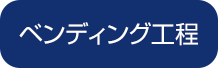 ベンディング工程